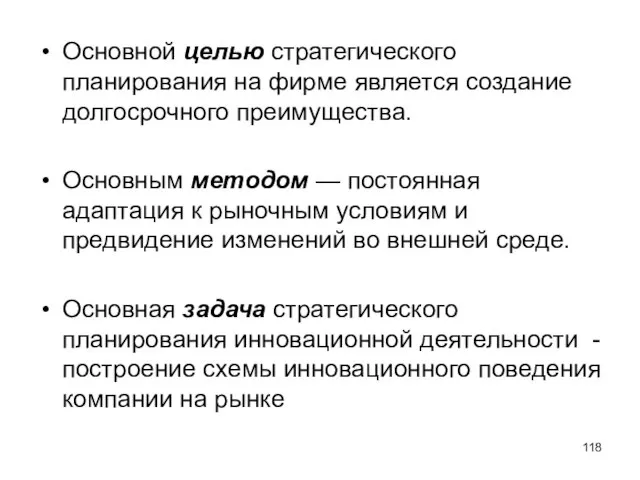 • Основной целью стратегического планирования на фирме является создание долгосрочного преимущества.

• Основным методом — постоянная адаптация к рыночным условиям и предвидение изменений во внешней среде.

• Основная задача стратегического планирования инновационной деятельности - построение схемы инновационного поведения компании на рынке

118